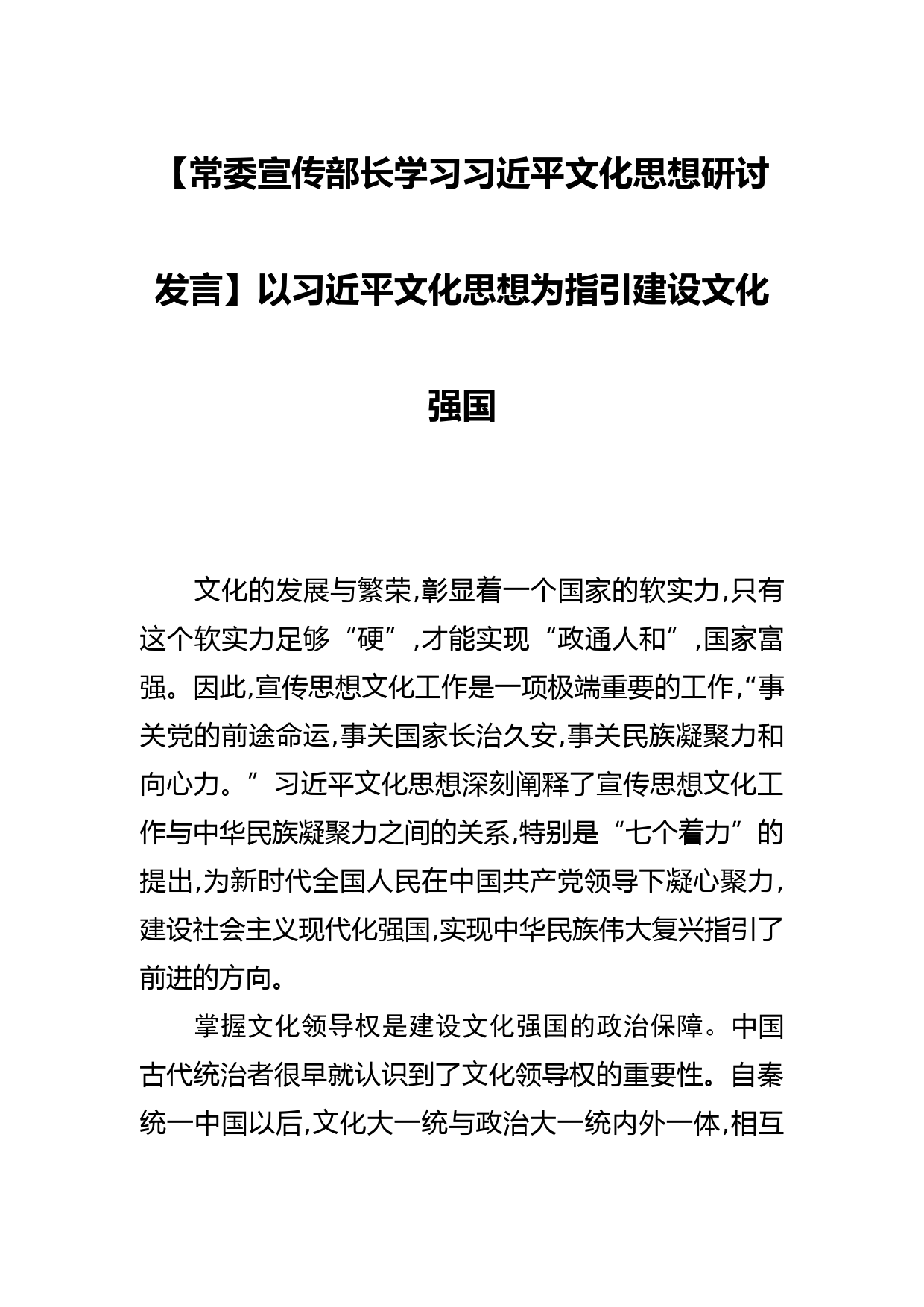 【常委宣传部长学习习近平文化思想研讨发言】以习近平文化思想为指引建设文化强国

文化的发展与繁荣,彰显着一个国家的软实力,只有这个软实力足够“硬”,才能实现“政通人和”,国家富强。因此,宣传思想文化工作是一项极端重要的工作,“事关党的前途命运,事关国家长治久安,事关民族凝聚力和向心力。”习近平文化思想深刻阐释了宣传思想文化工作与中华民族凝聚力之间的关系,特别是“七个着力”的提出,为新时代全国人民在中国共产党领导下凝心聚力,建设社会主义现代化强国,实现中华民族伟大复兴指引了前进的方向。

掌握文化领导权是建设文化强国的政治保障。中国古代统治者很早就认识到了文化领导权的重要性。自秦统一中国以后,文化大一统与政治大一统内外一体,相互